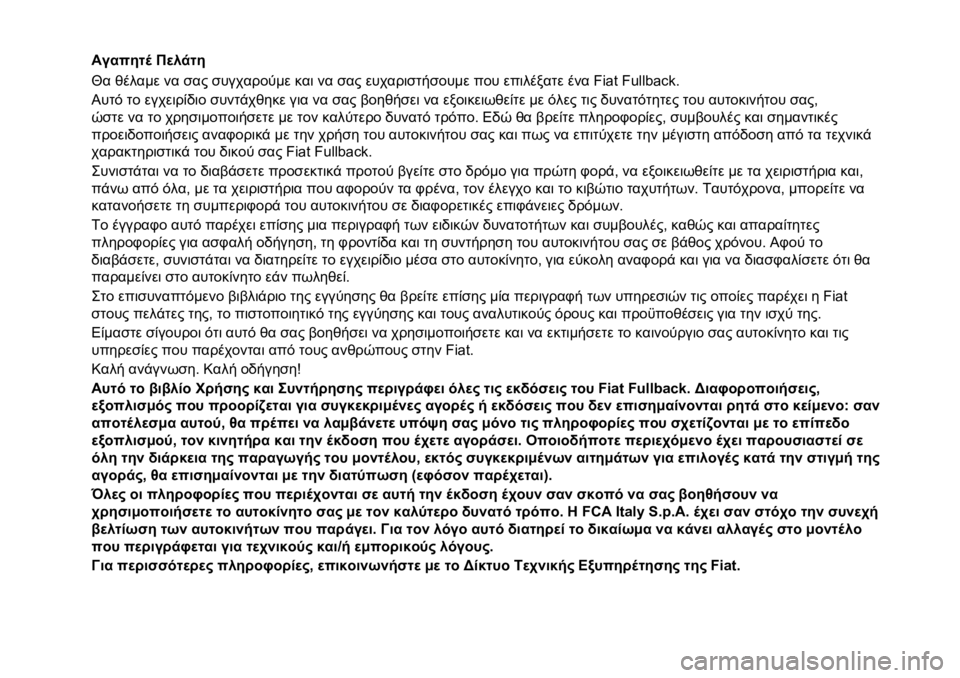 Αγαπητέ Πελάτη

Θα θέλαμε να σας συγχαρούμε και να σας ευχαριστήσουμε που επιλέξατε ένα Fiat Fullback.

Αυτό το εγχειρίδιο συντάχθηκε για να σας βοηθήσει να εξοικειωθείτε με όλες τις δυνατότητες του αυτοκινήτου σας, ώστε να το χρησιμοποιήσετε με τον καλύτερο δυνατό τρόπο. Εδώ θα βρείτε πληροφορίες, συμβουλές και σημαντικές προειδοποιήσεις αναφορικά με την χρήση του αυτοκινήτου σας και πως να επιτύχετε την μέγιστη απόδοση από τα τεχνικά χαρακτηριστικά του δικού σας Fiat Fullback.

Συνιστάται να το διαβάσετε προσεκτικά προτού βγείτε στο δρόμο για πρώτη φορά, να εξοικειωθείτε με τα χειριστήρια και, πάνω από όλα, με τα χειριστήρια που αφορούν τα φρένα, τον έλεγχο και το κιβώτιο ταχυτήτων. Ταυτόχρονα, μπορείτε να κατανοήσετε τη συμπεριφορά του αυτοκινήτου σε διαφορετικές επιφάνειες δρόμων.

Το έγγραφο αυτό παρέχει επίσης μια περιγραφή των ειδικών δυνατοτήτων και συμβουλές, καθώς και απαραίτητες πληροφορίες για ασφαλή οδήγηση, τη φροντίδα και τη συντήρηση του αυτοκινήτου σας σε βάθος χρόνου. Αφού το διαβάσετε, συνιστάται να διατηρείτε το εγχειρίδιο μέσα στο αυτοκίνητο, για εύκολη αναφορά και για να διασφαλίσετε ότι θα παραμείνει στο αυτοκίνητο εάν πωληθεί.

Στο επισυναπτόμενο βιβλιάριο της εγγύησης θα βρείτε επίσης μία περιγραφή των υπηρεσιών τις οποίες παρέχει η Fiat στους πελάτες της, το πιστοποιητικό της εγγύησης και τους αναλυτικούς όρους και προϋποθέσεις για την ισχύ της.

Είμαστε σίγουροι ότι αυτό θα σας βοηθήσει να χρησιμοποιήσετε και να εκτιμήσετε το καινούργιο σας αυτοκίνητο και τις υπηρεσίες που παρέχονται από τους ανθρώπους στην Fiat.

Καλή ανάγνωση. Καλή οδήγηση!

Αυτό το βιβλίο Χρήσης και Συντήρησης περιγράφει όλες τις εκδόσεις του Fiat Fullback. Διαφοροποιήσεις, εξοπλισμός που προορίζεται για συγκεκριμένες αγορές ή εκδόσεις που δεν επισημαίνονται ρητά στο κείμενο: σαν αποτέλεσμα αυτού, θα πρέπει να λαμβάνετε υπόψη σας μόνο τις πληροφορίες που σχετίζονται με το επίπεδο εξοπλισμού, τον κινητήρα και την έκδοση που έχετε αγοράσει. Οποιοδήποτε περιεχόμενο έχει παρουσιαστεί σε όλη την διάρκεια της παραγωγής του μοντέλου, εκτός συγκεκριμένων αιτημάτων για επιλογές κατά την στιγμή της αγοράς, θα επισημαίνονται με την διατύπωση (εφόσον παρέχεται).

Όλες οι πληροφορίες που περιέχονται σε αυτή την έκδοση έχουν σαν σκοπό να σας βοηθήσουν να χρησιμοποιήσετε το αυτοκίνητο σας με τον καλύτερο δυνατό τρόπο. Η FCA Italy S.p.A. έχει σαν στόχο την συνεχή βελτίωση των αυτοκινήτων που παράγει. Για τον λόγο αυτό διατηρεί το δικαίωμα να κάνει αλλαγές στο μοντέλο που περιγράφεται για τεχνικούς και/ή εμπορικούς λόγους.

Για περισσότερες πληροφορίες, επικοινωνήστε με το Δίκτυο Τεχνικής Εξυπηρέτησης της Fiat.

carmanualsonline.info